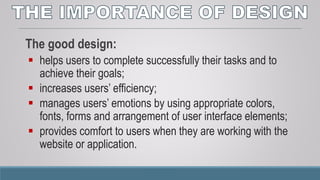 THE IMPORTANCE OF DESIGN

The good design:

- helps users to complete successfully their tasks and to achieve their goals;
- increases users' efficiency;
- manages users' emotions by using appropriate colors, fonts, forms and arrangement of user interface elements;
- provides comfort to users when they are working with the website or application.